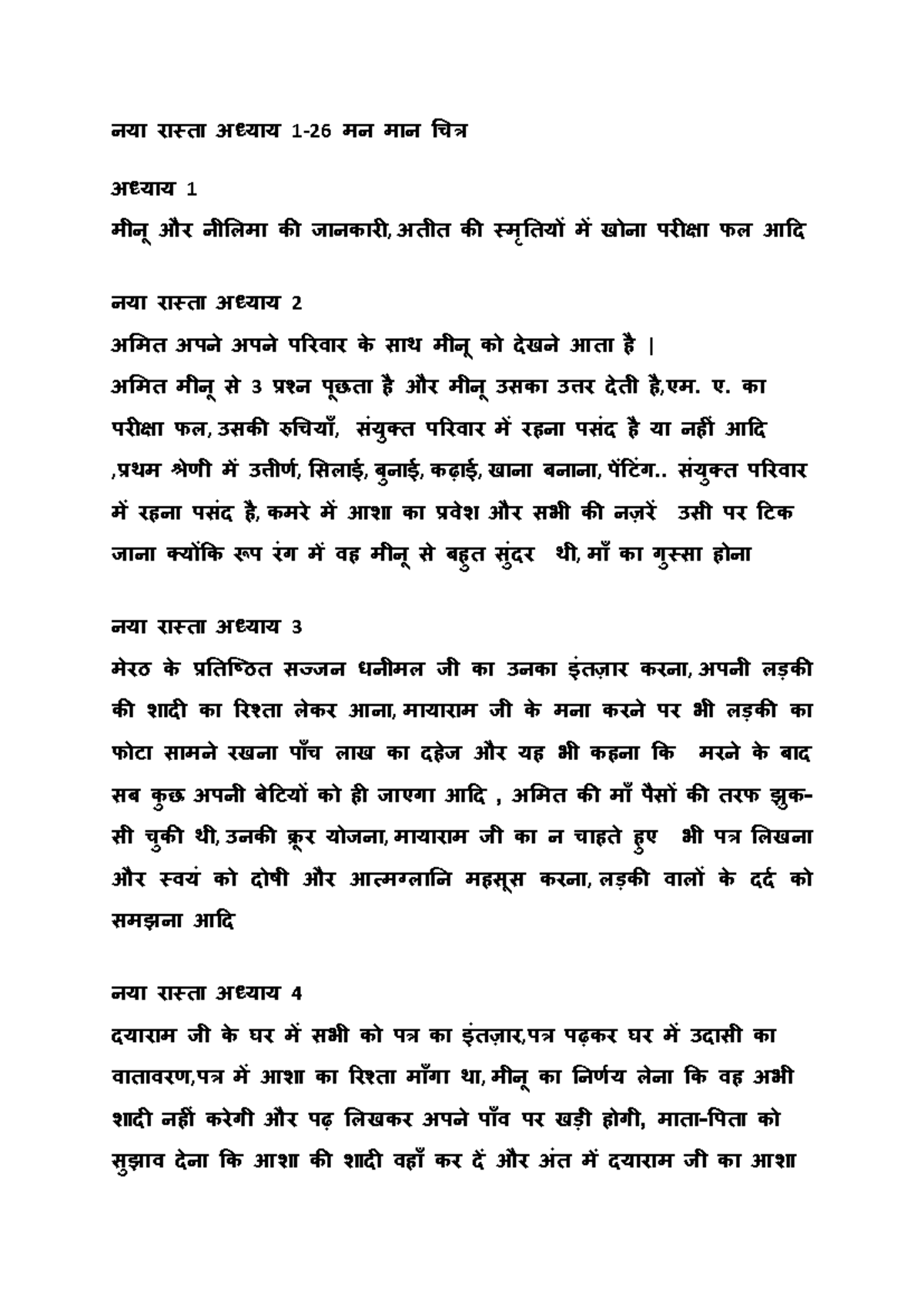 नया रास्ता अध्याय 1-26 मन मान चित्र

अध्याय 1

मीनू और नीलिमा की जानकारी, अतीत की स्मृतियों में खोना परीक्षा फल आदि

नया रास्ता अध्याय 2

अमित अपने अपने परिवार के साथ मीनू को देखने आता है |

अमित मीनू से 3 प्रश्न पूछता है और मीनू उसका उत्तर देती है,एम. ए. का परीक्षा फल, उसकी रुचियाँ, संयुक्त परिवार में रहना पसंद है या नहीं आदि ,प्रथम श्रेणी में उत्तीर्ण, सिलाई, बुनाई, कढ़ाई, खाना बनाना, पेंटिंग.. संयुक्त परिवार में रहना पसंद है, कमरे में आशा का प्रवेश और सभी की नज़रें उसी पर टिक जाना क्योंकि रूप रंग में वह मीनू से बहुत सुंदर थी, माँ का गुस्सा होना

नया रास्ता अध्याय 3

मेरठ के प्रतिष्ठित सज्जन धनीमल जी का उनका इंतज़ार करना, अपनी लड़की की शादी का रिश्ता लेकर आना, मायाराम जी के मना करने पर भी लड़की का फोटा सामने रखना पाँच लाख का दहेज और यह भी कहना कि मरने के बाद सब कुछ अपनी बेटियों को ही जाएगा आदि , अमित की माँ पैसों की तरफ झुक-सी चुकी थी, उनकी क्रूर योजना, मायाराम जी का न चाहते हुए भी पत्र लिखना और स्वयं को दोषी और आत्मग्लानि महसूस करना, लड़की वालों के दर्द को समझना आदि

नया रास्ता अध्याय 4

दयाराम जी के घर में सभी को पत्र का इंतज़ार,पत्र पढ़कर घर में उदासी का वातावरण,पत्र में आशा का रिश्ता माँगा था, मीनू का निर्णय लेना कि वह अभी शादी नहीं करेगी और पढ़ लिखकर अपने पाँव पर खड़ी होगी, माता-पिता को सुझाव देना कि आशा की शादी वहाँ कर दें और अंत में दयाराम जी का आशा